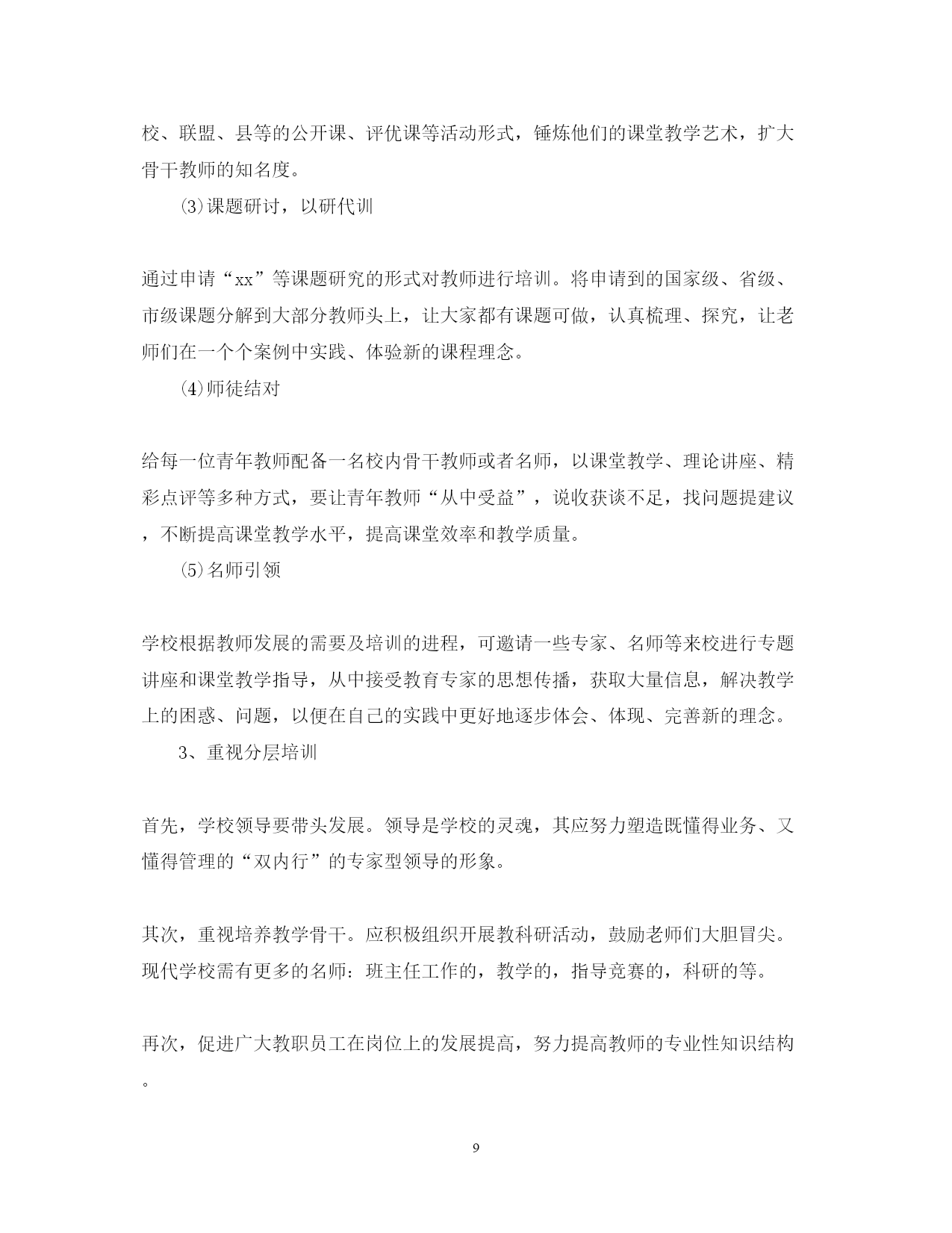 校、联盟、县等的公开课、评优课等活动形式，锤炼他们的课堂教学艺术，扩大骨干教师的知名度。

⑶课题研讨，以研代训

通过申请“xx”等课题研究的形式对教师进行培训。将申请到的国家级、省级、市级课题分解到大部分教师头上，让大家都有课题可做，认真梳理、探究，让老师们在一个个案例中实践、体验新的课程理念。

⑷师徒结对

给每一位青年教师配备一名校内骨干教师或者名师，以课堂教学、理论讲座、精彩点评等多种方式，要让青年教师“从中受益”，说收获谈不足，找问题提建议，不断提高课堂教学水平，提高课堂效率和教学质量。

⑸名师引领

学校根据教师发展的需要及培训的进程，可邀请一些专家、名师等来校进行专题讲座和课堂教学指导，从中接受教育专家的思想传播，获取大量信息，解决教学上的困惑、问题，以便在自己的实践中更好地逐步体会、体现、完善新的理念。

3、重视分层培训

首先，学校领导要带头发展。领导是学校的灵魂，其应努力塑造既懂得业务、又懂得管理的“双内行”的专家型领导的形象。

其次，重视培养教学骨干。应积极组织开展教科研活动，鼓励老师们大胆冒尖。现代学校需有更多的名师：班主任工作的，教学的，指导竞赛的，科研的等。

再次，促进广大教职员工在岗位上的发展提高，努力提高教师的专业性知识结构。

9